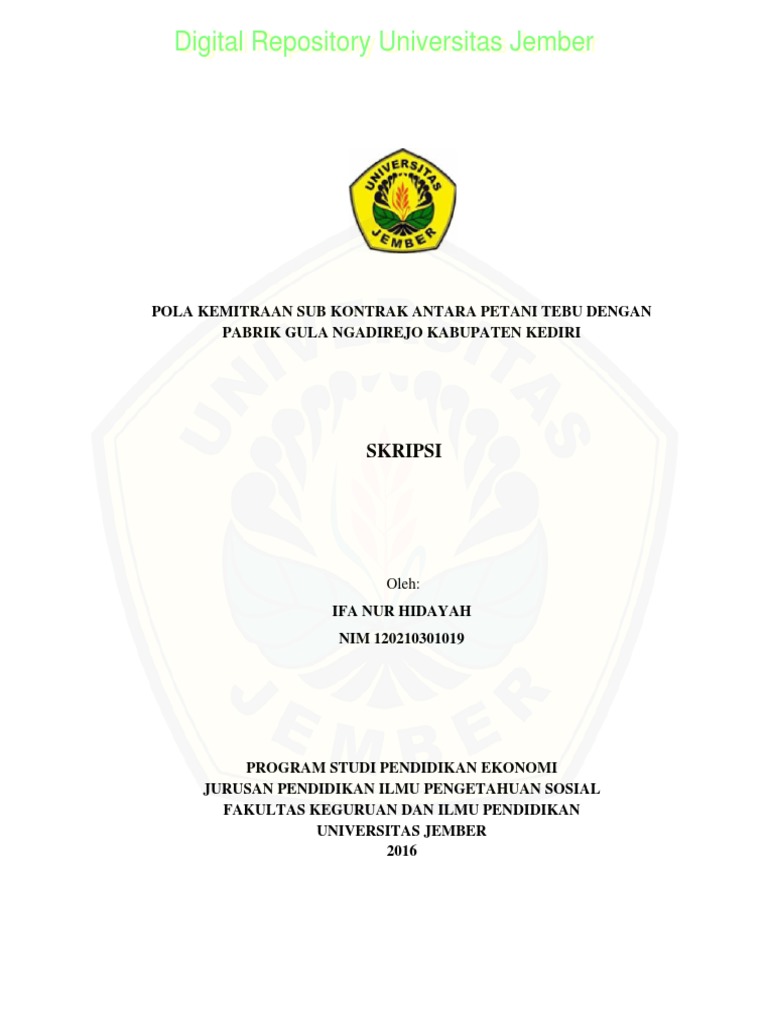 Digital Repository Universitas Jember

UNIVERSITAS JEMBER

POLA KEMITRAAN SUB KONTRAK ANTARA PETANI TEBU DENGAN PABRIK GULA NGADIREJO KABUPATEN KEDIRI

SKRIPSI

Oleh:

IFA NUR HIDAYAH

NIM 120210301019

PROGRAM STUDI PENDIDIKAN EKONOMI
JURUSAN PENDIDIKAN ILMU PENGETAHUAN SOSIAL
FAKULTAS KEGURUAN DAN ILMU PENDIDIKAN
UNIVERSITAS JEMBER
2016